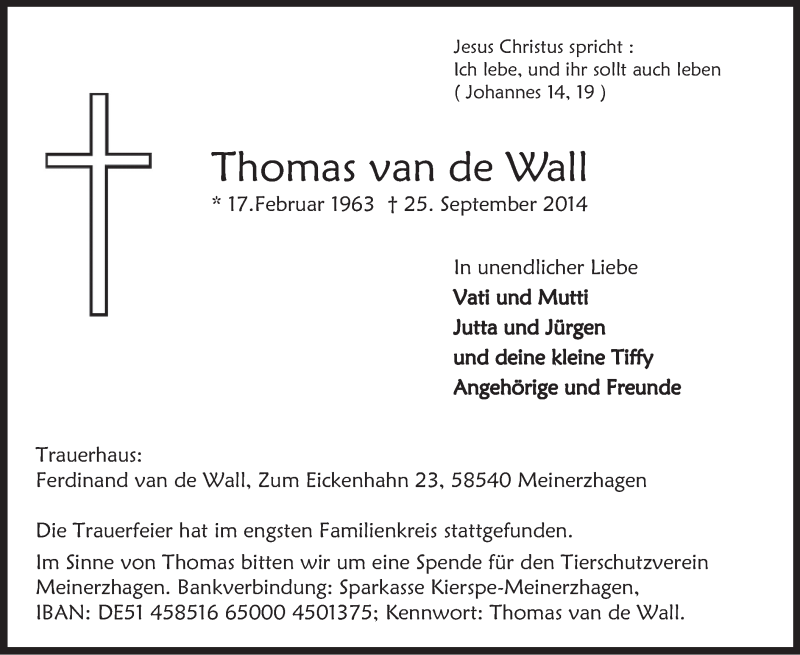 Jesus Christus spricht :
Ich lebe, und ihr sollt auch leben
( Johannes 14, 19 )

Thomas van de Wall
* 17.Februar 1963 † 25. September 2014

In unendlicher Liebe
Vati und Mutti
Jutta und Jürgen
und deine kleine Tiffy
Angehörige und Freunde

Trauerhaus:
Ferdinand van de Wall, Zum Eickenhahn 23, 58540 Meinerzhagen

Die Trauerfeier hat im engsten Familienkreis stattgefunden.

Im Sinne von Thomas bitten wir um eine Spende für den Tierschutzverein Meinerzhagen. Bankverbindung: Sparkasse Kierspe-Meinerzhagen, IBAN: DE51 458516 65000 4501375; Kennwort: Thomas van de Wall.